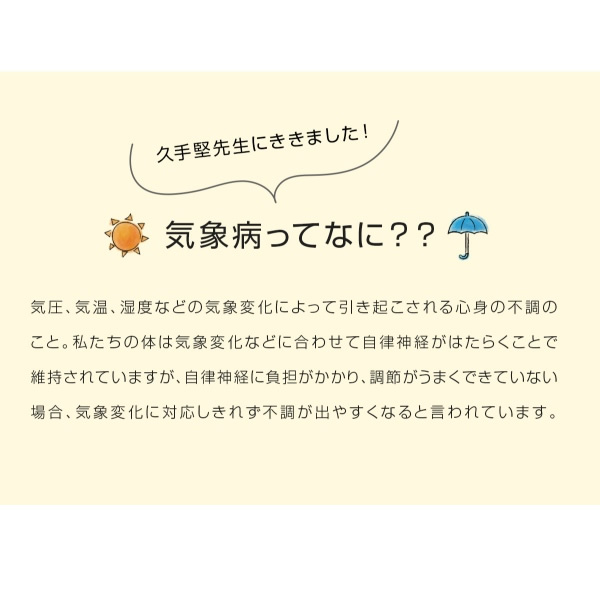 久手堅先生にききました！

気象病ってなに？？

気圧、気温、湿度などの気象変化によって引き起こされる心身の不調のこと。私たちの体は気象変化などに合わせて自律神経がはたらくことで維持されていますが、自律神経に負担がかかり、調節がうまくできていない場合、気象変化に対応しきれず不調が出やすくなると言われています。